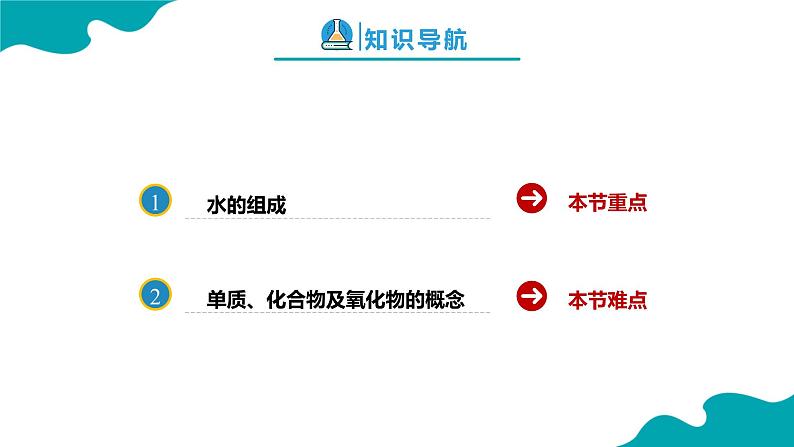 知识导航

1 水的组成 本节重点

2 单质、化合物及氧化物的概念 本节难点